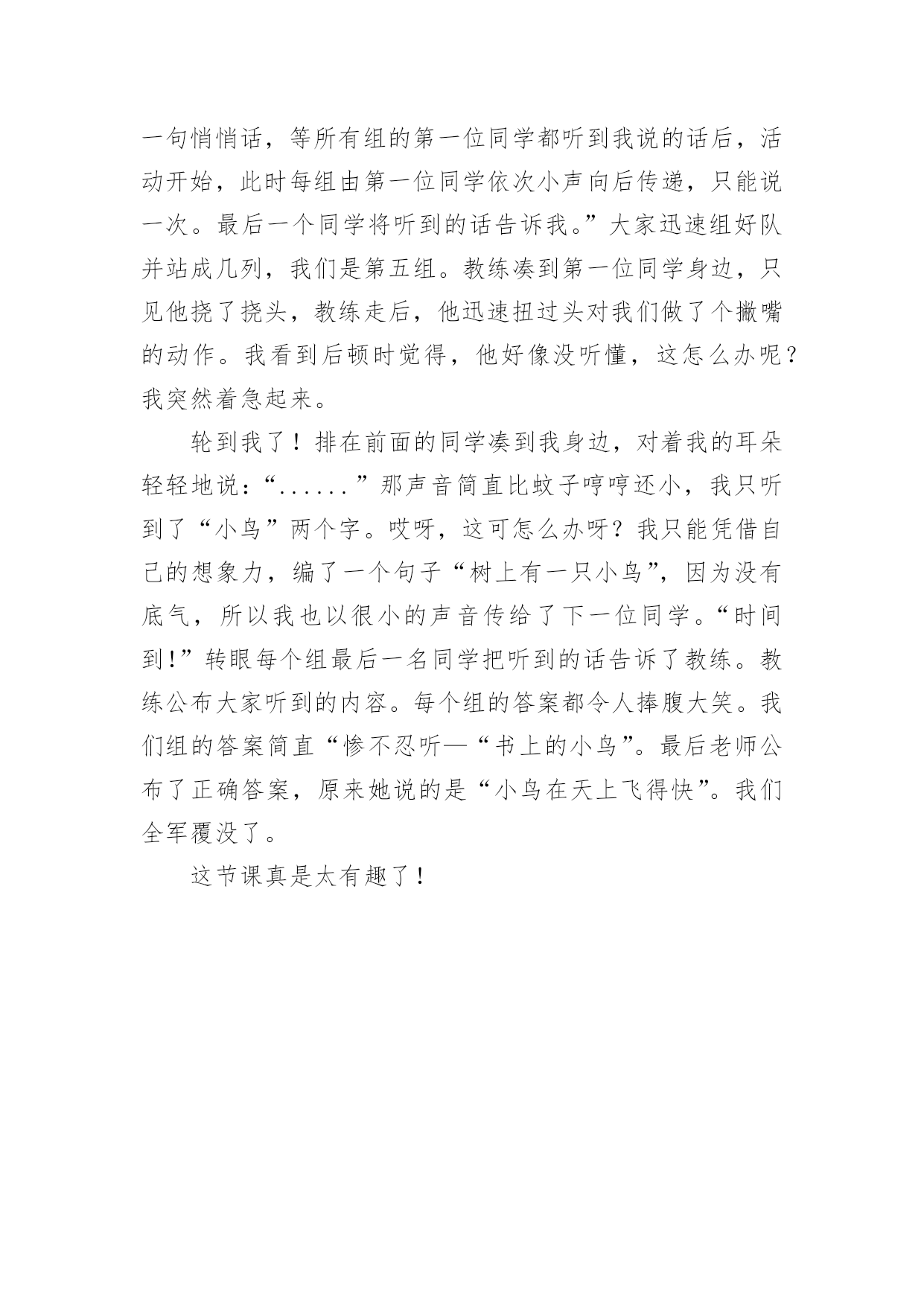 一句悄悄话，等所有组的第一位同学都听到我说的话后，活动开始，此时每组由第一位同学依次小声向后传递，只能说一次。最后一个同学将听到的话告诉我。”大家迅速组好队并站成几列，我们是第五组。教练凑到第一位同学身边，只见他挠了挠头，教练走后，他迅速扭过头对我们做了个撇嘴的动作。我看到后顿时觉得，他好像没听懂，这怎么办呢？我突然着急起来。

轮到我了！排在前面的同学凑到我身边，对着我的耳朵轻轻地说：“......”那声音简直比蚊子哼哼还小，我只听到了“小鸟”两个字。哎呀，这可怎么办呀？我只能凭借自己的想象力，编了一个句子“树上有一只小鸟”，因为没有底气，所以我也以很小的声音传给了下一位同学。“时间到!”转眼每个组最后一名同学把听到的话告诉了教练。教练公布大家听到的内容。每个组的答案都令人捧腹大笑。我们组的答案简直“惨不忍听—“书上的小鸟”。最后老师公布了正确答案，原来她说的是“小鸟在天上飞得快”。我们全军覆没了。

这节课真是太有趣了！